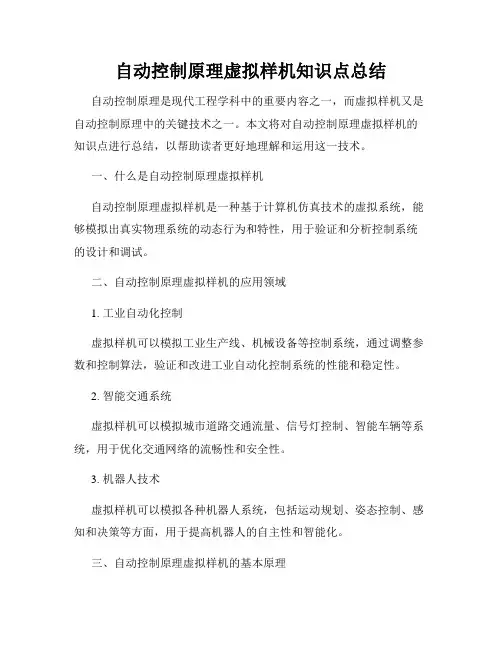 自动控制原理虚拟样机知识点总结

自动控制原理是现代工程学科中的重要内容之一，而虚拟样机又是自动控制原理中的关键技术之一。本文将对自动控制原理虚拟样机的知识点进行总结，以帮助读者更好地理解和运用这一技术。

一、什么是自动控制原理虚拟样机

自动控制原理虚拟样机是一种基于计算机仿真技术的虚拟系统，能够模拟出真实物理系统的动态行为和特性，用于验证和分析控制系统的设计和调试。

二、自动控制原理虚拟样机的应用领域

1. 工业自动化控制

虚拟样机可以模拟工业生产线、机械设备等控制系统，通过调整参数和控制算法，验证和改进工业自动化控制系统的性能和稳定性。

2. 智能交通系统

虚拟样机可以模拟城市道路交通流量、信号灯控制、智能车辆等系统，用于优化交通网络的流畅性和安全性。

3. 机器人技术

虚拟样机可以模拟各种机器人系统，包括运动规划、姿态控制、感知和决策等方面，用于提高机器人的自主性和智能化。

三、自动控制原理虚拟样机的基本原理